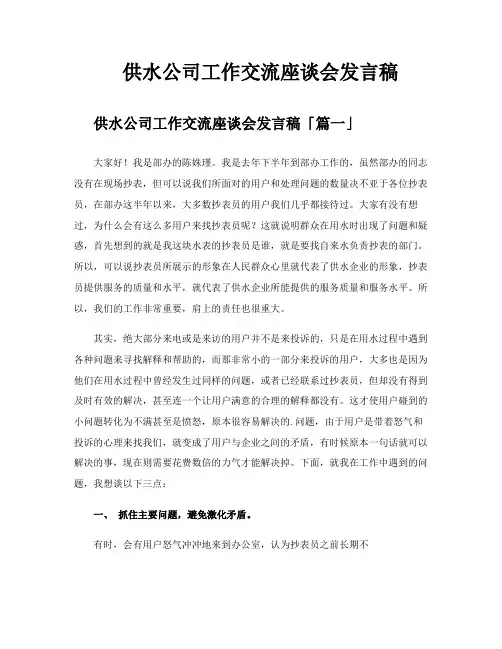 供水公司工作交流座谈会发言稿

供水公司工作交流座谈会发言稿「篇一」

大家好！我是部办的陈姝瑾。我是去年下半年到部办工作的，虽然部办的同志没有在现场抄表，但可以说我们所面对的用户和处理问题的数量决不亚于各位抄表员，在部办这半年以来，大多数抄表员的用户我们几乎都接待过。大家有没有想过，为什么会有这么多用户来找抄表员呢？这就说明群众在用水时出现了问题和疑惑，首先想到的就是我这块水表的抄表员是谁，就是要找自来水负责抄表的部门。所以，可以说抄表员所展示的形象在人民群众心里就代表了供水企业的形象，抄表员提供服务的质量和水平，就代表了供水企业所能提供的服务质量和服务水平。所以，我们的工作非常重要，肩上的责任也很重大。

其实，绝大部分来电或是来访的用户并不是来投诉的，只是在用水过程中遇到各种问题来寻找解释和帮助的，而那非常小的一部分来投诉的用户，大多也是因为他们在用水过程中曾经发生过同样的问题，或者已经联系过抄表员，但却没有得到及时有效的解决，甚至连一个让用户满意的合理的解释都没有。这才使用户碰到的小问题转化为不满甚至是愤怒，原本很容易解决的.问题，由于用户是带着怒气和投诉的心理来找我们，就变成了用户与企业之间的矛盾，有时候原本一句话就可以解决的事，现在则需要花费数倍的力气才能解决掉。下面，就我在工作中遇到的问题，我想谈以下三点：

一、 抓住主要问题，避免激化矛盾。

有时，会有用户怒气冲冲地来到办公室，认为抄表员之前长期不